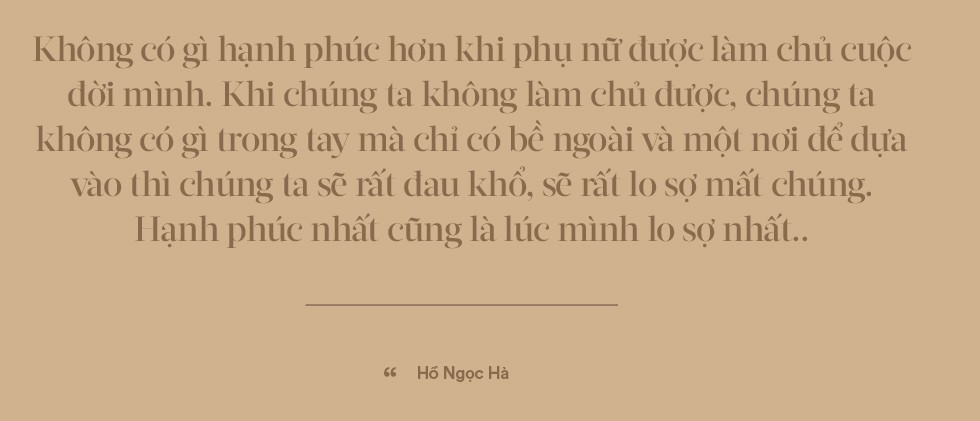 Không có gì hạnh phúc hơn khi phụ nữ được làm chủ cuộc đời mình. Khi chúng ta không làm chủ được, chúng ta không có gì trong tay mà chỉ có bề ngoài và một nơi để dựa vào thì chúng ta sẽ rất đau khổ, sẽ rất lo sợ mất chúng. Hạnh phúc nhất cũng là lúc mình lo sợ nhất..

“ Hồ Ngọc Hà